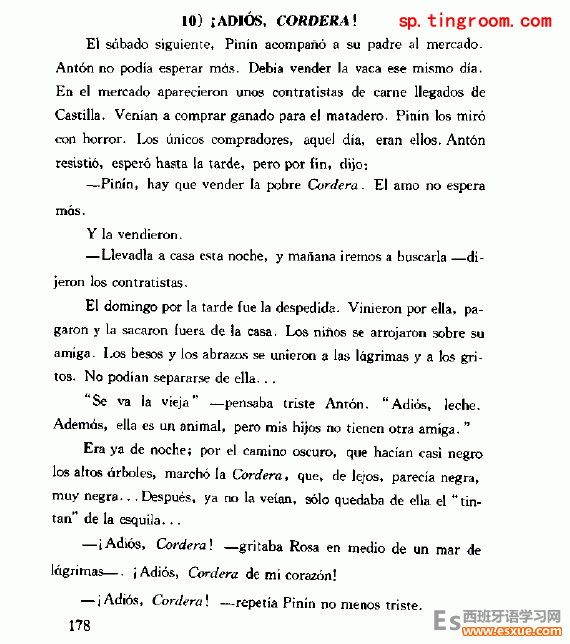 10) ¡ADIÓS, CORDERA! sp.tingroom.com

El sábado siguiente, Pinín acompañó a su padre al mercado. Antón no podía esperar más. Debía vender la vaca ese mismo día. En el mercado aparecieron unos contratistas de carne llegados de Castilla. Venían a comprar ganado para el matadero. Pinín los miró con horror. Los únicos compradores, aquel día, eran ellos. Antón resistió, esperó hasta la tarde, pero por fin, dijo:

—Pinín, hay que vender la pobre Cordera. El amo no espera más.

Y la vendieron.

—Llevadla a casa esta noche, y mañana iremos a buscarla —dijeron los contratistas.

El domingo por la tarde fue la despedida. Vinieron por ella, pagaron y la sacaron fuera de la casa. Los niños se arrojaron sobre su amiga. Los besos y los abrazos se unieron a las lágrimas y a los gritos. No podían separarse de ella...

"Se va la vieja" —pensaba triste Antón. "Adiós, leche. Además, ella es un animal, pero mis hijos no tienen otra amiga."

Era ya de noche; por el camino oscuro, que hacían casi negro los altos árboles, marchó la Cordera, que, de lejos, parecía negra, muy negra... Después, ya no la veían, sólo quedaba de ella el "tintan" de la esquila...

—¡Adiós, Cordera! —gritaba Rosa en medio de un mar de lágrimas—. ¡Adiós, Cordera de mi corazón!

—¡Adiós, Cordera! —repetía Pinín no menos triste.

178

Es 西班牙语学习网 www.esxue.com